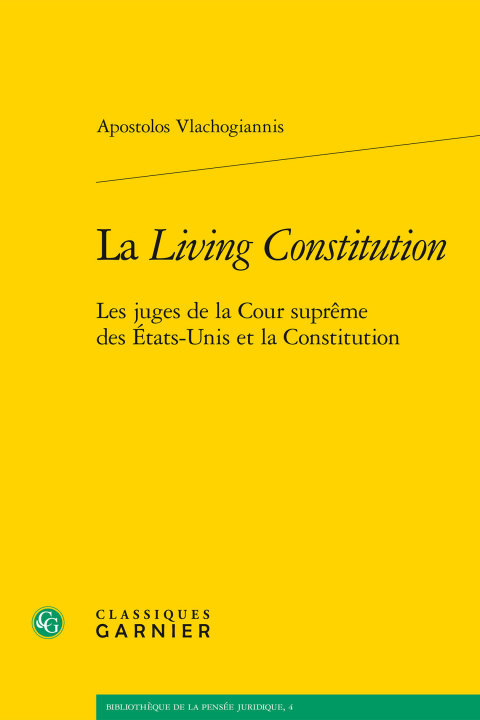 Apostolos Vlachogiannis

La Living Constitution

Les juges de la Cour suprême des États-Unis et la Constitution

CG

CLASSIQUES GARNIER

BIBLIOTHÈQUE DE LA PENSÉE JURIDIQUE, 4